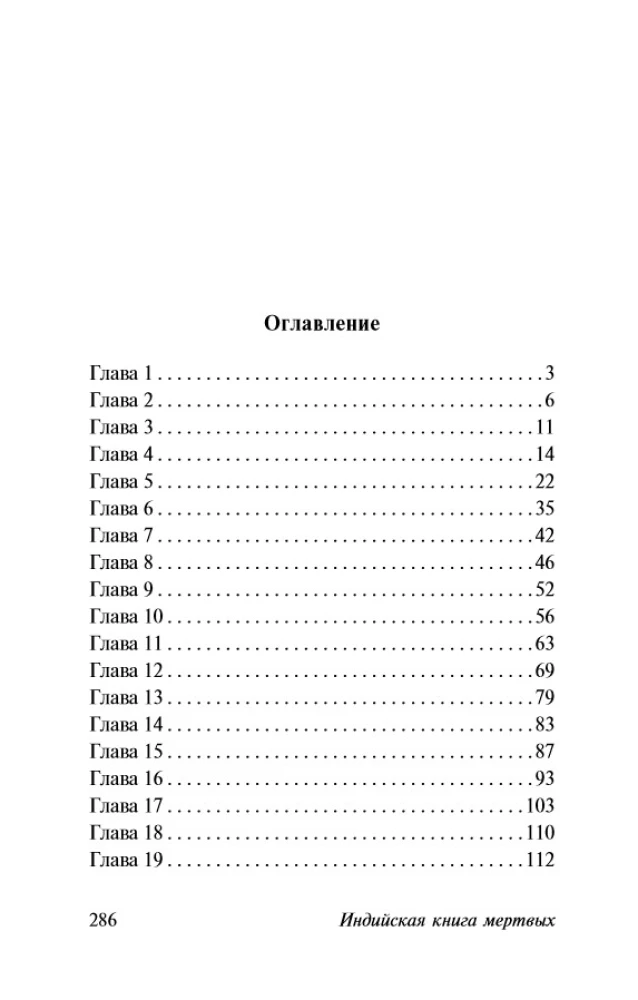 Оглавление

Глава 1 . . . . . . . . . . . . . . . . . . . . . . . . . . . . . . . . . . . . . . . . 3
Глава 2 . . . . . . . . . . . . . . . . . . . . . . . . . . . . . . . . . . . . . . . . 6
Глава 3 . . . . . . . . . . . . . . . . . . . . . . . . . . . . . . . . . . . . . . . 11
Глава 4 . . . . . . . . . . . . . . . . . . . . . . . . . . . . . . . . . . . . . . . 14
Глава 5 . . . . . . . . . . . . . . . . . . . . . . . . . . . . . . . . . . . . . . . 22
Глава 6 . . . . . . . . . . . . . . . . . . . . . . . . . . . . . . . . . . . . . . . 35
Глава 7 . . . . . . . . . . . . . . . . . . . . . . . . . . . . . . . . . . . . . . . 42
Глава 8 . . . . . . . . . . . . . . . . . . . . . . . . . . . . . . . . . . . . . . . 46
Глава 9 . . . . . . . . . . . . . . . . . . . . . . . . . . . . . . . . . . . . . . . 52
Глава 10 . . . . . . . . . . . . . . . . . . . . . . . . . . . . . . . . . . . . . . 56
Глава 11 . . . . . . . . . . . . . . . . . . . . . . . . . . . . . . . . . . . . . . 63
Глава 12 . . . . . . . . . . . . . . . . . . . . . . . . . . . . . . . . . . . . . . 69
Глава 13 . . . . . . . . . . . . . . . . . . . . . . . . . . . . . . . . . . . . . . 79
Глава 14 . . . . . . . . . . . . . . . . . . . . . . . . . . . . . . . . . . . . . . 83
Глава 15 . . . . . . . . . . . . . . . . . . . . . . . . . . . . . . . . . . . . . . 87
Глава 16 . . . . . . . . . . . . . . . . . . . . . . . . . . . . . . . . . . . . . . 93
Глава 17 . . . . . . . . . . . . . . . . . . . . . . . . . . . . . . . . . . . . . 103
Глава 18 . . . . . . . . . . . . . . . . . . . . . . . . . . . . . . . . . . . . . 110
Глава 19 . . . . . . . . . . . . . . . . . . . . . . . . . . . . . . . . . . . . . 112

286 Индийская книга мертвых